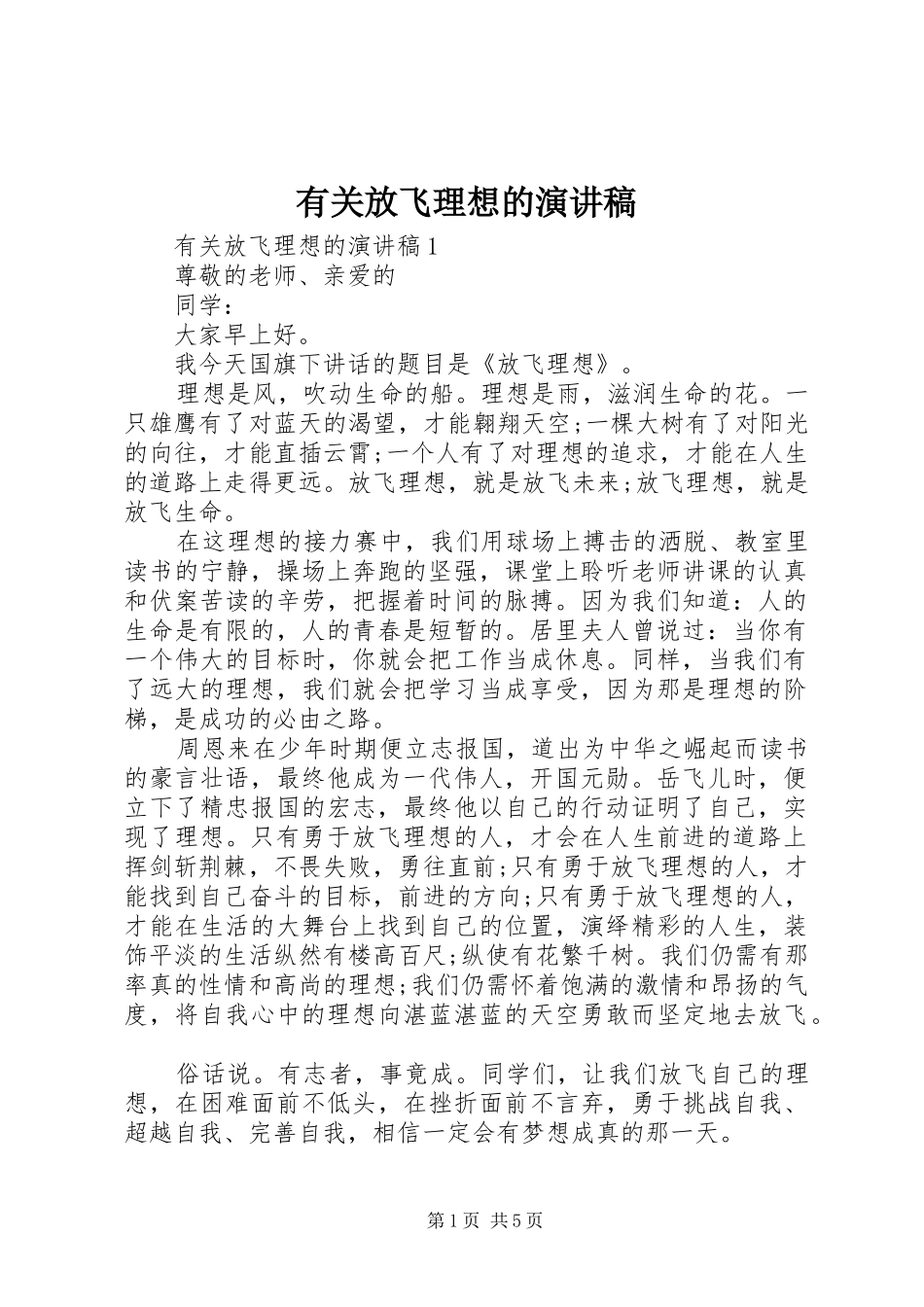 有关放飞理想的演讲稿

有关放飞理想的演讲稿1

尊敬的老师、亲爱的

同学：

大家早上好。

我今天国旗下讲话的题目是《放飞理想》。

理想是风，吹动生命的船。理想是雨，滋润生命的花。一只雄鹰有了对蓝天的渴望，才能翱翔天空;一棵大树有了对阳光的向往，才能直插云霄;一个人有了对理想的追求，才能在人生的道路上走得更远。放飞理想，就是放飞未来;放飞理想，就是放飞生命。

在这理想的接力赛中，我们用球场上搏击的洒脱、教室里读书的宁静，操场上奔跑的坚强，课堂上聆听老师讲课的认真和伏案苦读的辛劳，把握着时间的脉搏。因为我们知道：人的生命是有限的，人的青春是短暂的。居里夫人曾说过：当你有一个伟大的目标时，你就会把工作当成休息。同样，当我们有了远大的理想，我们就会把学习当成享受，因为那是理想的阶梯，是成功的必由之路。

周恩来在少年时期便立志报国，道出为中华之崛起而读书的豪言壮语，最终他成为一代伟人，开国元勋。岳飞儿时，便立下了精忠报国的宏志，最终他以自己的行动证明了自己，实现了理想。只有勇于放飞理想的人，才会在人生前进的道路上挥剑斩荆棘，不畏失败，勇往直前;只有勇于放飞理想的人，才能找到自己奋斗的目标，前进的方向;只有勇于放飞理想的人，才能在生活的大舞台上找到自己的位置，演绎精彩的人生，装饰平淡的生活纵然有楼高百尺;纵使有花繁千树。我们仍需有那率真的性情和高尚的理想;我们仍需怀着饱满的激情和昂扬的气度，将自我心中的理想向湛蓝湛蓝的天空勇敢而坚定地去放飞。

俗话说。有志者，事竟成。同学们，让我们放飞自己的理想，在困难面前不低头，在挫折面前不言弃，勇于挑战自我、超越自我、完善自我，相信一定会有梦想成真的那一天。

第1页 共5页